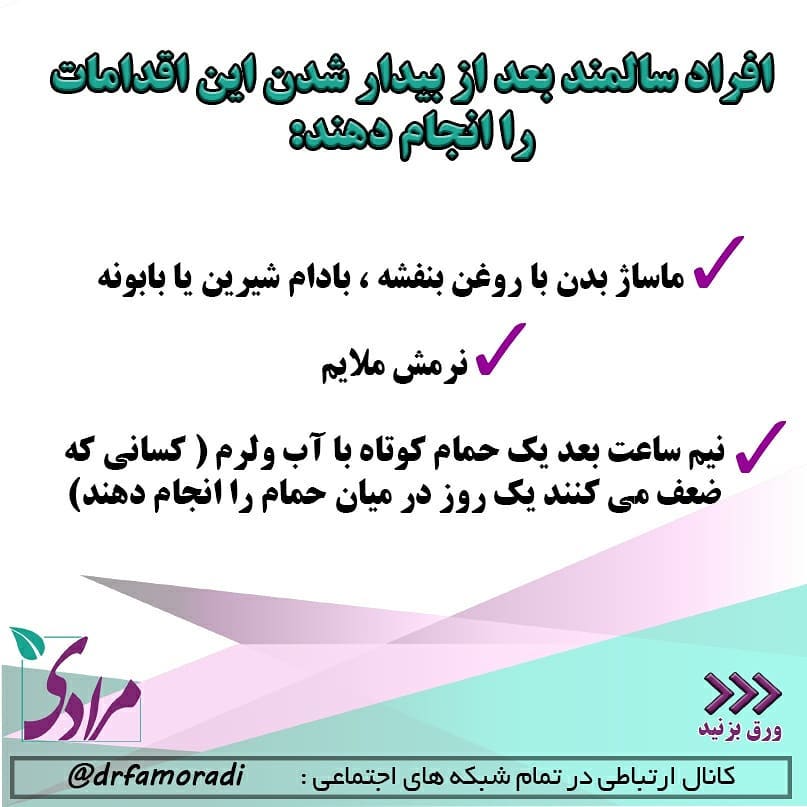 افراد سالمند بعد از بیدار شدن این اقدامات را انجام دهند:

✓ ماساژ بدن با روغن بنفشه ، بادام شیرین یا بابونه

✓ نرمش ملایم

✓ نیم ساعت بعد یک حمام کوتاه با آب ولرم ( کسانی که ضعف می کنند یک روز در میان حمام را انجام دهند)

مرادی

ورق بزنید

کانال ارتباطی در تمام شبکه های اجتماعی : @drfamoradi